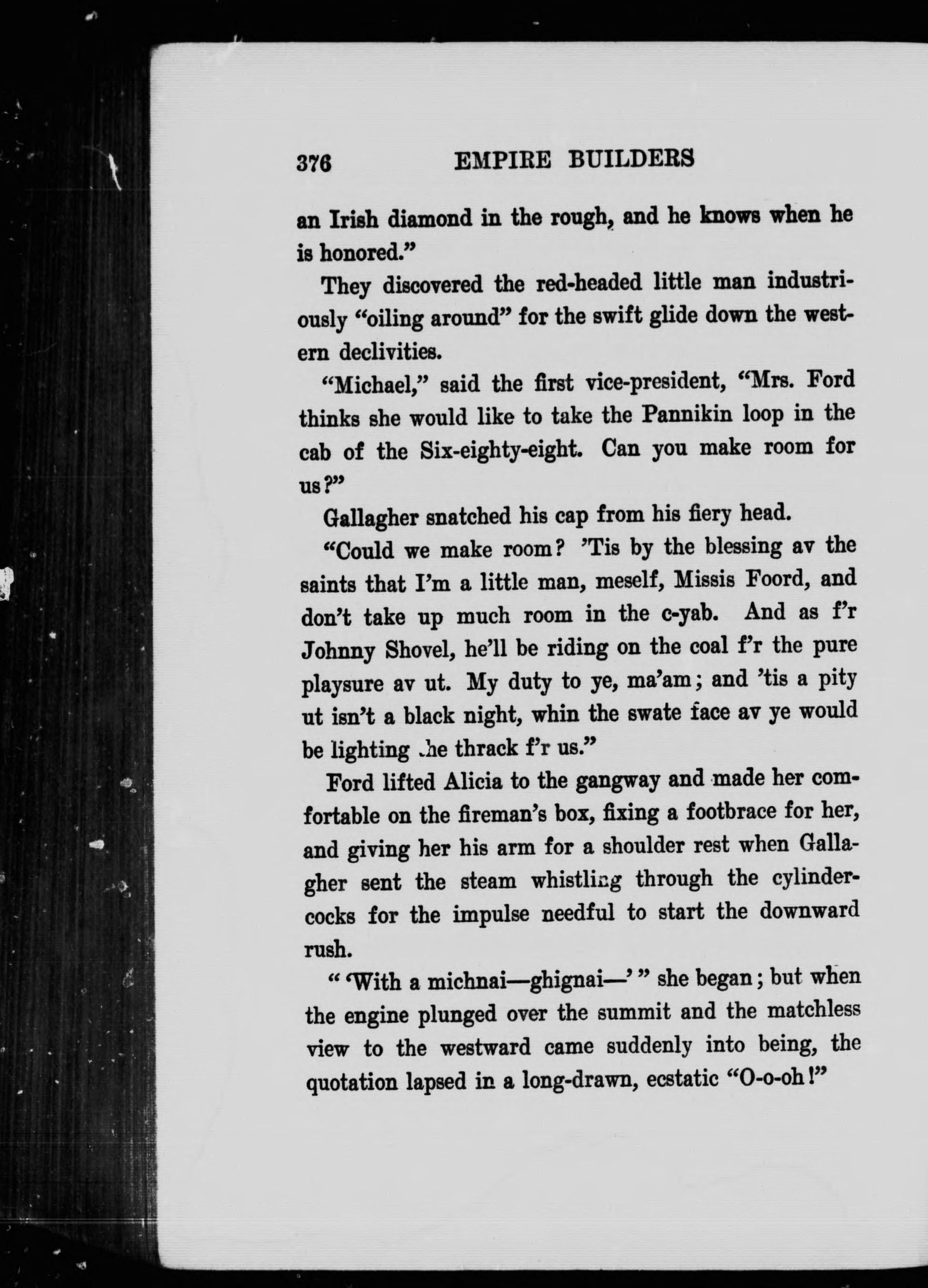 376 EMPIRE BUILDERS

an Irish diamond in the rough, and he knows when he is honored."

They discovered the red-headed little man industriously "oiling around" for the swift glide down the western declivities.

"Michael," said the first vice-president, "Mrs. Ford thinks she would like to take the Pannikin loop in the cab of the Six-eighty-eight. Can you make room for us?"

Gallagher snatched his cap from his fiery head.

"Could we make room? 'Tis by the blessing av the saints that I'm a little man, meself, Missis Foord, and don't take up much room in the c-yab. And as f'r Johnny Shovel, he'll be riding on the coal f'r the pure playsure av ut. My duty to ye, ma'am; and 'tis a pity ut isn't a black night, whin the swate face av ye would be lighting the thrack f'r us."

Ford lifted Alicia to the gangway and made her comfortable on the fireman's box, fixing a footbrace for her, and giving her his arm for a shoulder rest when Gallagher sent the steam whistling through the cylinder-cocks for the impulse needful to start the downward rush.

" 'With a michnai—ghignai—' " she began; but when the engine plunged over the summit and the matchless view to the westward came suddenly into being, the quotation lapsed in a long-drawn, ecstatic "O-o-oh!"